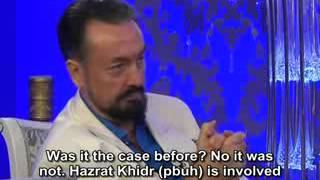 Was it the case before? No it was not. Hazrat Khidr (pbuh) is involved